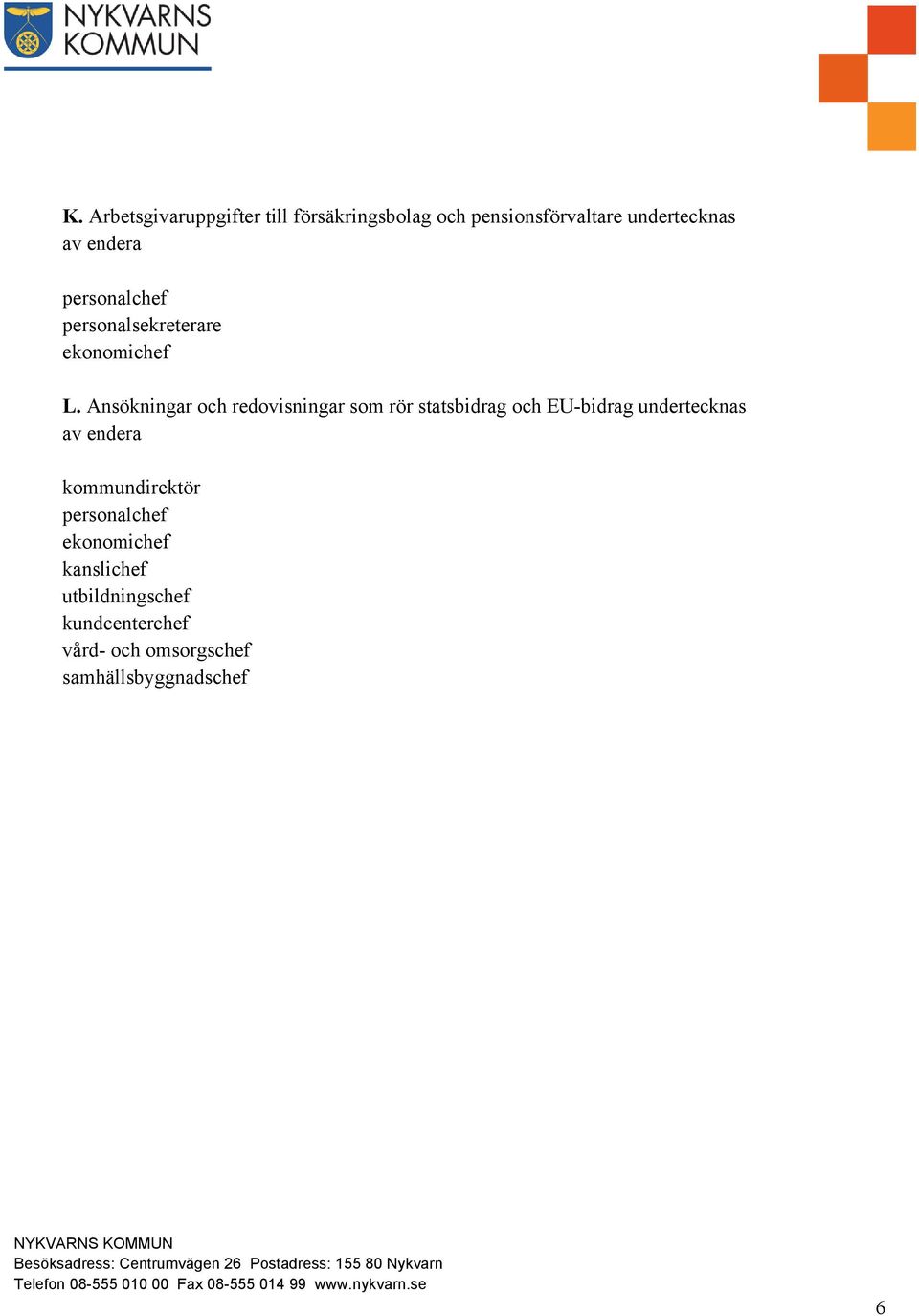 NYKVARNS
KOMMUN

K. Arbetsgivaruppgifter till försäkringsbolag och pensionsförvaltare undertecknas av endera

personalchef
personalsekreterare
ekonomichef

L. Ansökningar och redovisningar som rör statsbidrag och EU-bidrag undertecknas av endera

kommundirektör
personalchef
ekonomichef
kanslichef
utbildningschef
kundcenterchef
vård- och omsorgschef
samhällsbyggnadschef

NYKVARNS KOMMUN
Besöksadress: Centrumvägen 26 Postadress: 155 80 Nykvarn
Telefon 08-555 010 00 Fax 08-555 014 99 www.nykvarn.se

6